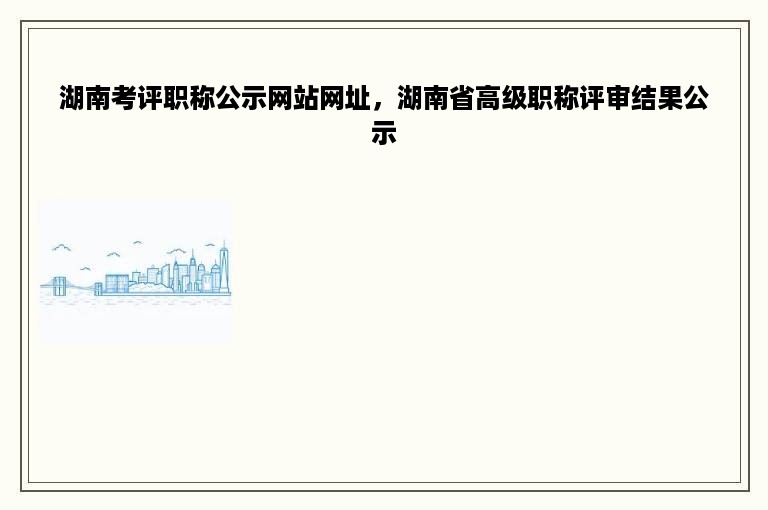 湖南考评职称公示网站网址，湖南省高级职称评审结果公示